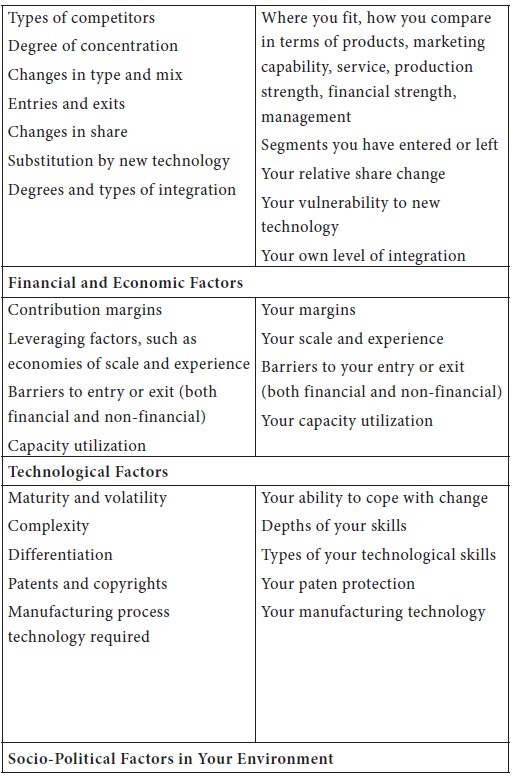 | | |
|---|---|
| Types of competitors<br>Degree of concentration<br>Changes in type and mix<br>Entries and exits<br>Changes in share<br>Substitution by new technology<br>Degrees and types of integration | Where you fit, how you compare in terms of products, marketing capability, service, production strength, financial strength, management<br>Segments you have entered or left<br>Your relative share change<br>Your vulnerability to new technology<br>Your own level of integration |
| **Financial and Economic Factors** | |
| Contribution margins<br>Leveraging factors, such as economies of scale and experience<br>Barriers to entry or exit (both financial and non-financial)<br>Capacity utilization | Your margins<br>Your scale and experience<br>Barriers to your entry or exit (both financial and non-financial)<br>Your capacity utilization |
| **Technological Factors** | |
| Maturity and volatility<br>Complexity<br>Differentiation<br>Patents and copyrights<br>Manufacturing process technology required | Your ability to cope with change<br>Depths of your skills<br>Types of your technological skills<br>Your paten protection<br>Your manufacturing technology |
| **Socio-Political Factors in Your Environment** | |